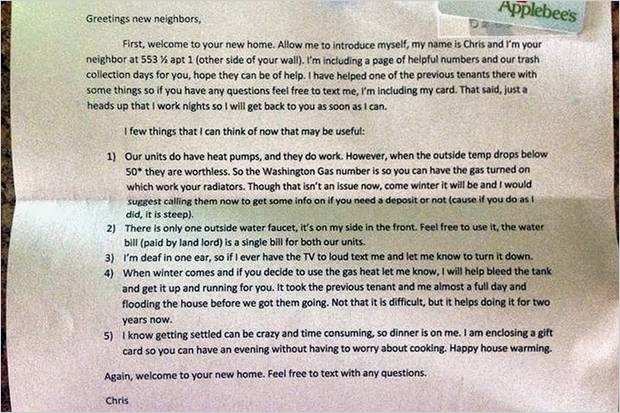 Applebee's

Greetings new neighbors,

First, welcome to your new home. Allow me to introduce myself, my name is Chris and I'm your neighbor at 553 ½ apt 1 (other side of your wall). I'm including a page of helpful numbers and our trash collection days for you, hope they can be of help. I have helped one of the previous tenants there with some things so if you have any questions feel free to text me, I'm including my card. That said, just a heads up that I work nights so I will get back to you as soon as I can.

I few things that I can think of now that may be useful:

1) Our units do have heat pumps, and they do work. However, when the outside temp drops below 50* they are worthless. So the Washington Gas number is so you can have the gas turned on which work your radiators. Though that isn't an issue now, come winter it will be and I would suggest calling them now to get some info on if you need a deposit or not (cause if you do as I did, it is steep).
2) There is only one outside water faucet, it's on my side in the front. Feel free to use it, the water bill (paid by land lord) is a single bill for both our units.
3) I'm deaf in one ear, so if I ever have the TV to loud text me and let me know to turn it down.
4) When winter comes and if you decide to use the gas heat let me know, I will help bleed the tank and get it up and running for you. It took the previous tenant and me almost a full day and flooding the house before we got them going. Not that it is difficult, but it helps doing it for two years now.
5) I know getting settled can be crazy and time consuming, so dinner is on me. I am enclosing a gift card so you can have an evening without having to worry about cooking. Happy house warming.

Again, welcome to your new home. Feel free to text with any questions.

Chris